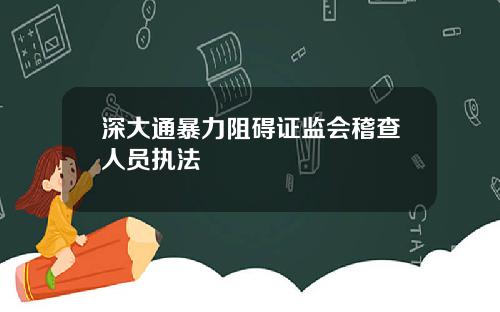 深大通暴力阻碍证监会稽查人员执法

STAT